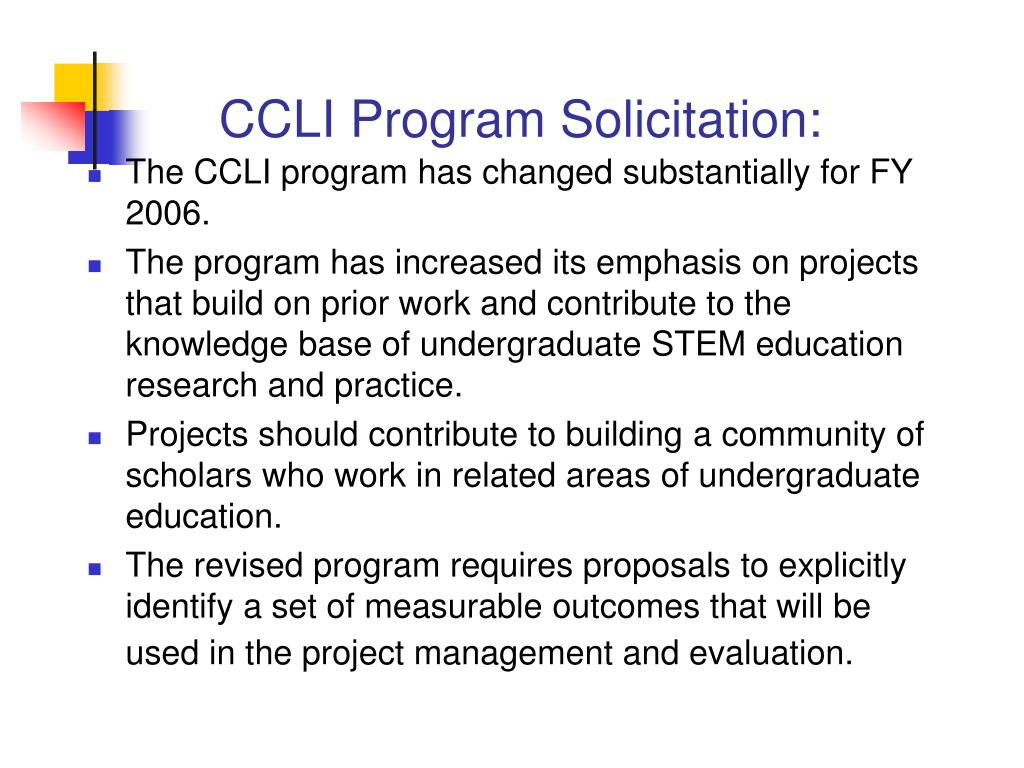 CCLI Program Solicitation:

- The CCLI program has changed substantially for FY 2006.
- The program has increased its emphasis on projects that build on prior work and contribute to the knowledge base of undergraduate STEM education research and practice.
- Projects should contribute to building a community of scholars who work in related areas of undergraduate education.
- The revised program requires proposals to explicitly identify a set of measurable outcomes that will be used in the project management and evaluation.